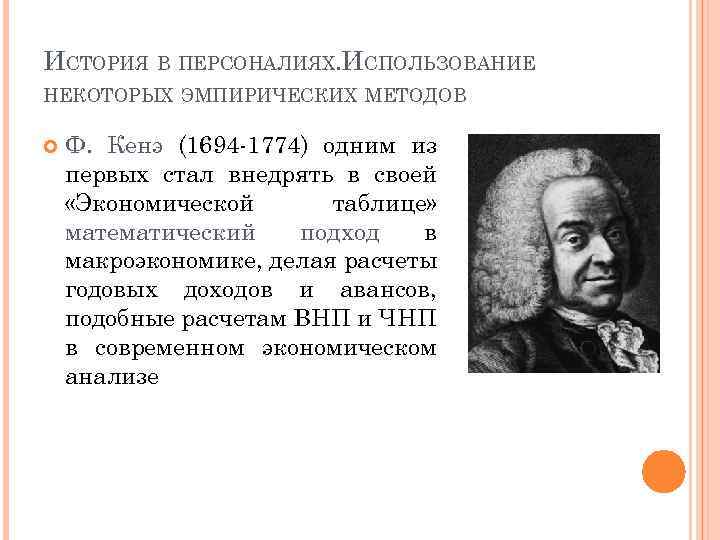 История в персоналиях.Использование некоторых эмпирических методов

• Ф. Кенэ (1694-1774) одним из первых стал внедрять в своей «Экономической таблице» математический подход в макроэкономике, делая расчеты годовых доходов и авансов, подобные расчетам ВНП и ЧНП в современном экономическом анализе